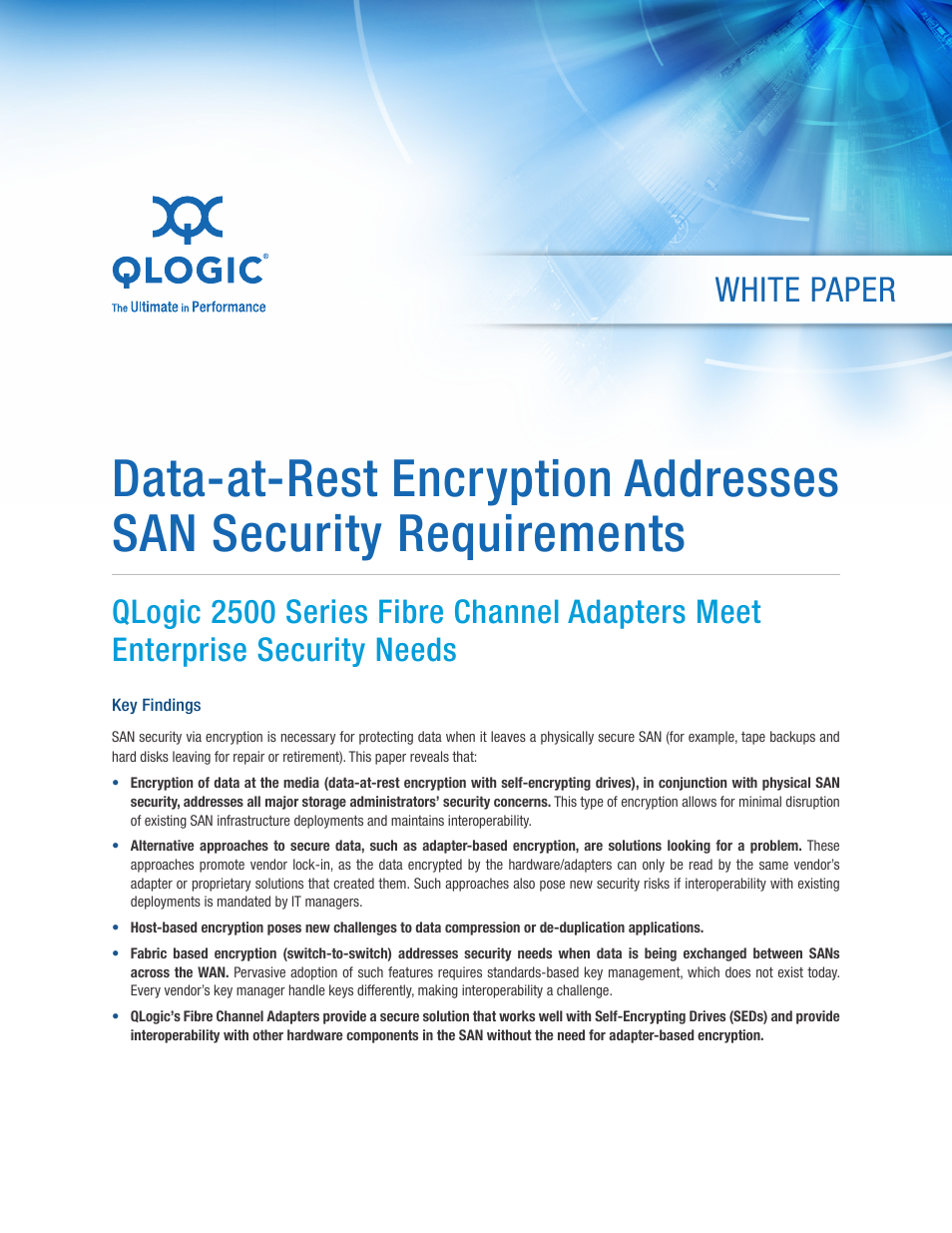 QLOGIC®
The Ultimate in Performance

WHITE PAPER

Data-at-Rest Encryption Addresses SAN Security Requirements

QLogic 2500 Series Fibre Channel Adapters Meet Enterprise Security Needs

Key Findings

SAN security via encryption is necessary for protecting data when it leaves a physically secure SAN (for example, tape backups and hard disks leaving for repair or retirement). This paper reveals that:

• Encryption of data at the media (data-at-rest encryption with self-encrypting drives), in conjunction with physical SAN security, addresses all major storage administrators' security concerns. This type of encryption allows for minimal disruption of existing SAN infrastructure deployments and maintains interoperability.

• Alternative approaches to secure data, such as adapter-based encryption, are solutions looking for a problem. These approaches promote vendor lock-in, as the data encrypted by the hardware/adapters can only be read by the same vendor's adapter or proprietary solutions that created them. Such approaches also pose new security risks if interoperability with existing deployments is mandated by IT managers.

• Host-based encryption poses new challenges to data compression or de-duplication applications.

• Fabric based encryption (switch-to-switch) addresses security needs when data is being exchanged between SANs across the WAN. Pervasive adoption of such features requires standards-based key management, which does not exist today. Every vendor's key manager handle keys differently, making interoperability a challenge.

• QLogic's Fibre Channel Adapters provide a secure solution that works well with Self-Encrypting Drives (SEDs) and provide interoperability with other hardware components in the SAN without the need for adapter-based encryption.